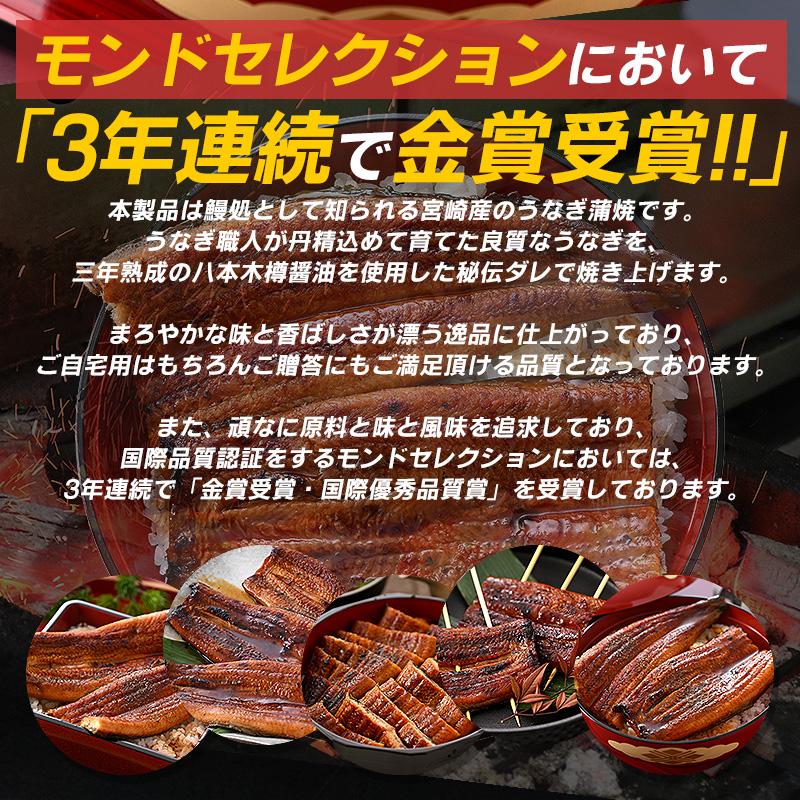 モンドセレクションにおいて
「3年連続で金賞受賞!!」

本製品は鰻処として知られる宮崎産のうなぎ蒲焼です。
うなぎ職人が丹精込めて育てた良質なうなぎを、
三年熟成の八本木樽醤油を使用した秘伝ダレで焼き上げます。

まろやかな味と香ばしさが漂う逸品に仕上がっており、
ご自宅用はもちろんご贈答にもご満足頂ける品質となっております。

また、頑なに原料と味と風味を追求しており、
国際品質認証をするモンドセレクションにおいては、
3年連続で「金賞受賞・国際優秀品質賞」を受賞しております。